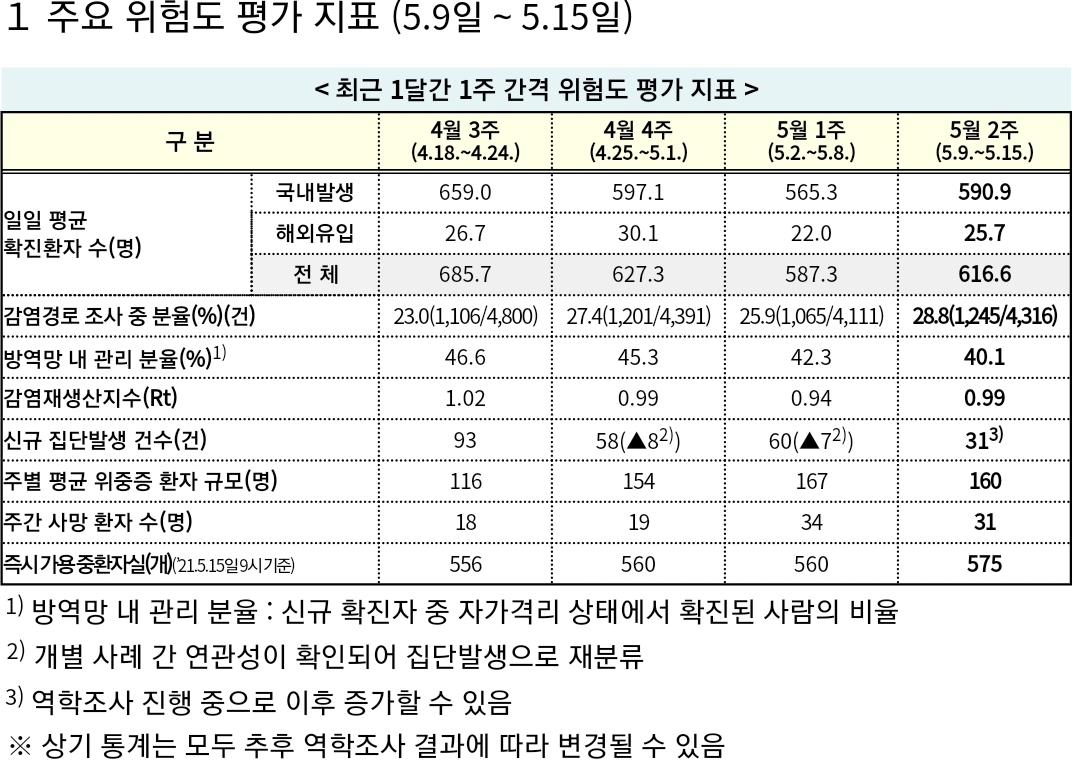 1 주요 위험도 평가 지표 (5.9일 ~ 5.15일)

< 최근 1달간 1주 간격 위험도 평가 지표 >

| 구 분 | | 4월 3주 (4.18.~4.24.) | 4월 4주 (4.25.~5.1.) | 5월 1주 (5.2.~5.8.) | 5월 2주 (5.9.~5.15.) |
|---|---|---|---|---|---|
| 일일 평균 확진환자 수(명) | 국내발생 | 659.0 | 597.1 | 565.3 | 590.9 |
| | 해외유입 | 26.7 | 30.1 | 22.0 | 25.7 |
| | 전 체 | 685.7 | 627.3 | 587.3 | 616.6 |
| 감염경로 조사 중 분율(%)(건) | | 23.0(1,106/4,800) | 27.4(1,201/4,391) | 25.9(1,065/4,111) | 28.8(1,245/4,316) |
| 방역망 내 관리 분율(%)$^{1)}$ | | 46.6 | 45.3 | 42.3 | 40.1 |
| 감염재생산지수(Rt) | | 1.02 | 0.99 | 0.94 | 0.99 |
| 신규 집단발생 건수(건) | | 93 | 58(▲8$^{2)}$) | 60(▲7$^{2)}$) | 31$^{3)}$ |
| 주별 평균 위중증 환자 규모(명) | | 116 | 154 | 167 | 160 |
| 주간 사망 환자 수(명) | | 18 | 19 | 34 | 31 |
| 즉시가용중환자실(개)('21.5.15일9시기준) | | 556 | 560 | 560 | 575 |

$^{1)}$ 방역망 내 관리 분율 : 신규 확진자 중 자가격리 상태에서 확진된 사람의 비율

$^{2)}$ 개별 사례 간 연관성이 확인되어 집단발생으로 재분류

$^{3)}$ 역학조사 진행 중으로 이후 증가할 수 있음

※ 상기 통계는 모두 추후 역학조사 결과에 따라 변경될 수 있음